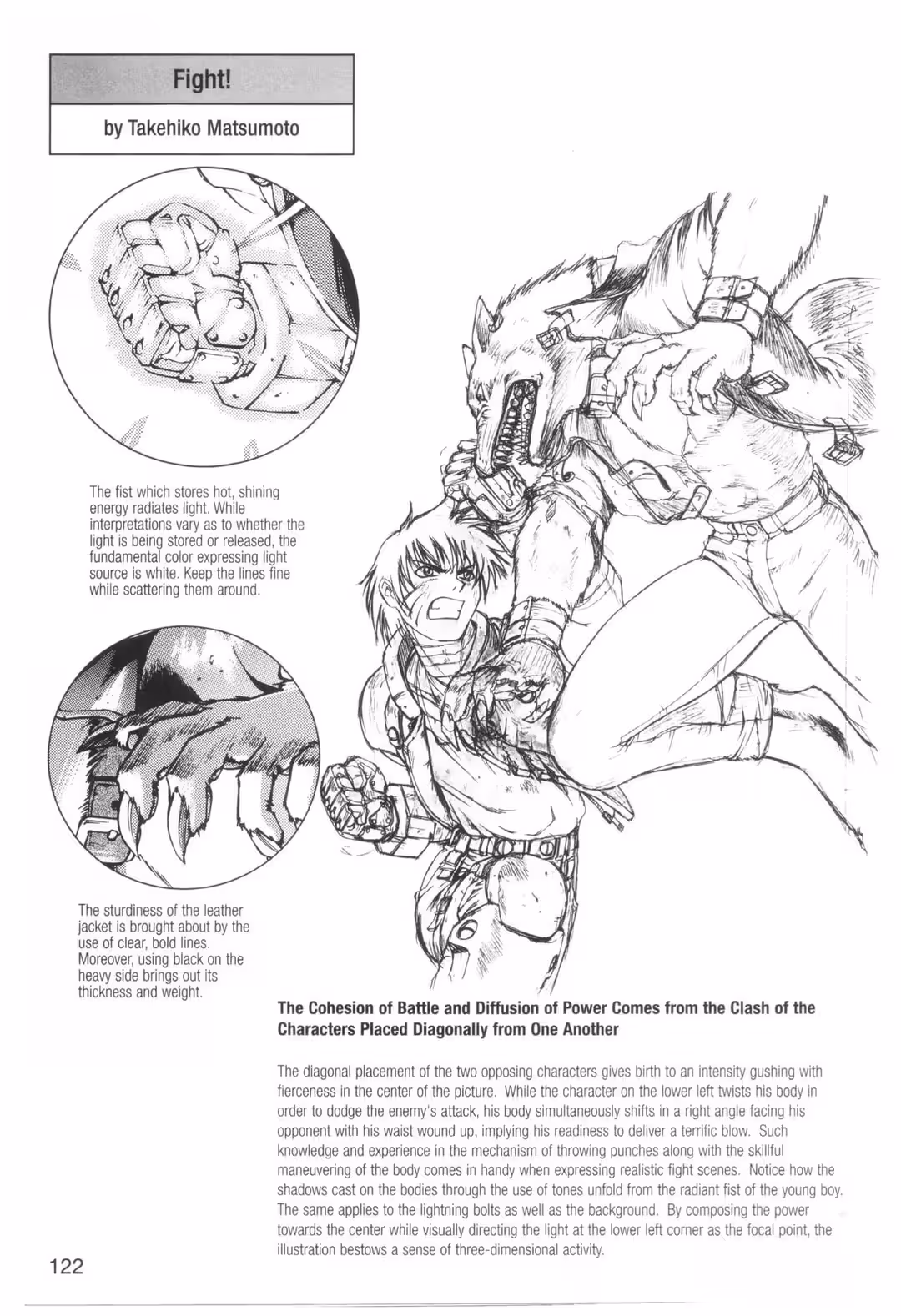 Fight!

by Takehiko Matsumoto

The fist which stores hot, shining energy radiates light. While interpretations vary as to whether the light is being stored or released, the fundamental color expressing light source is white. Keep the lines fine while scattering them around.

The sturdiness of the leather jacket is brought about by the use of clear, bold lines. Moreover, using black on the heavy side brings out its thickness and weight.

The Cohesion of Battle and Diffusion of Power Comes from the Clash of the Characters Placed Diagonally from One Another

The diagonal placement of the two opposing characters gives birth to an intensity gushing with fierceness in the center of the picture. While the character on the lower left twists his body in order to dodge the enemy's attack, his body simultaneously shifts in a right angle facing his opponent with his waist wound up, implying his readiness to deliver a terrific blow. Such knowledge and experience in the mechanism of throwing punches along with the skillful maneuvering of the body comes in handy when expressing realistic fight scenes. Notice how the shadows cast on the bodies through the use of tones unfold from the radiant fist of the young boy. The same applies to the lightning bolts as well as the background. By composing the power towards the center while visually directing the light at the lower left corner as the focal point, the illustration bestows a sense of three-dimensional activity.

122